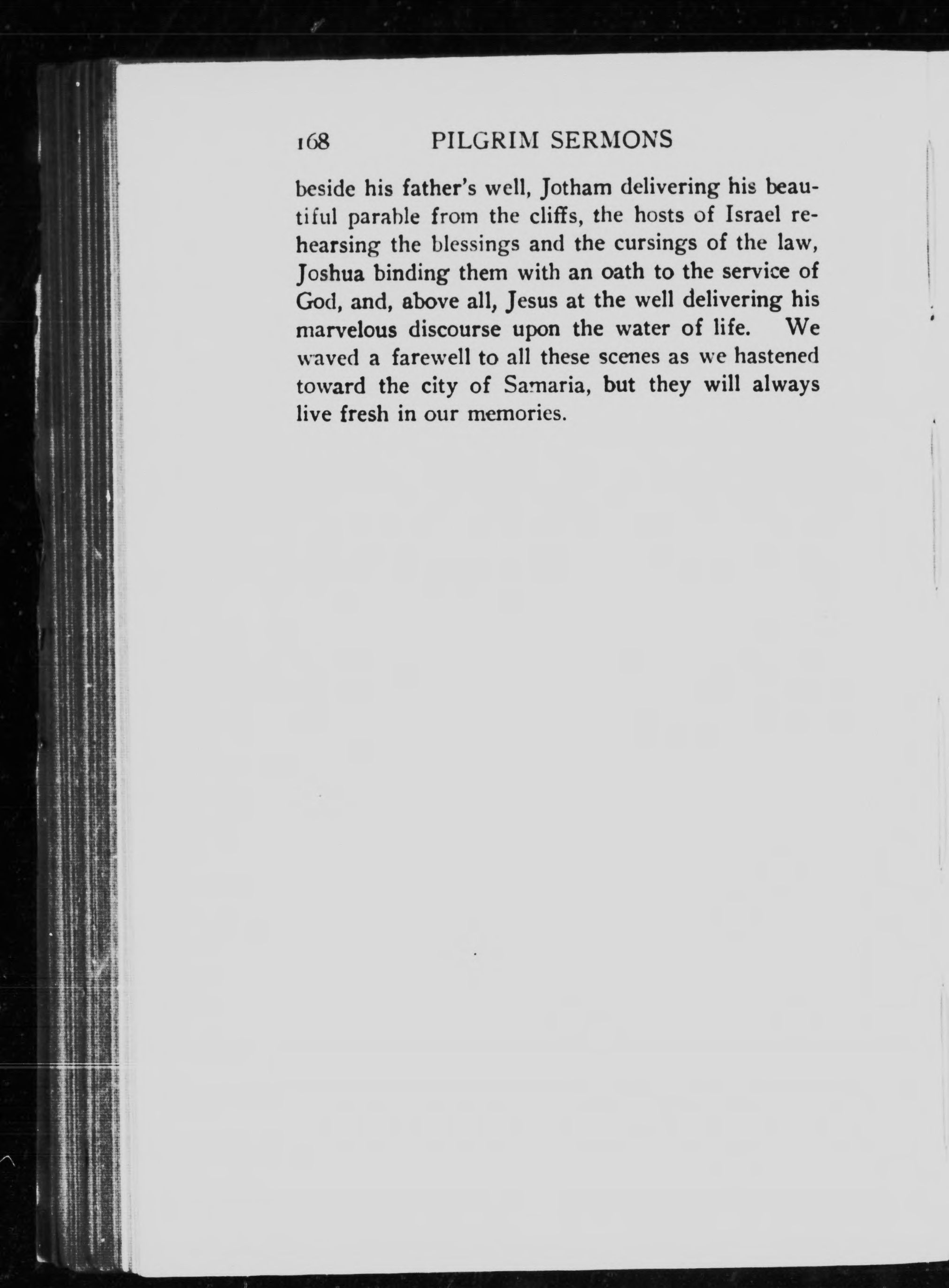 168 PILGRIM SERMONS

beside his father's well, Jotham delivering his beautiful parable from the cliffs, the hosts of Israel rehearsing the blessings and the cursings of the law, Joshua binding them with an oath to the service of God, and, above all, Jesus at the well delivering his marvelous discourse upon the water of life. We waved a farewell to all these scenes as we hastened toward the city of Samaria, but they will always live fresh in our memories.